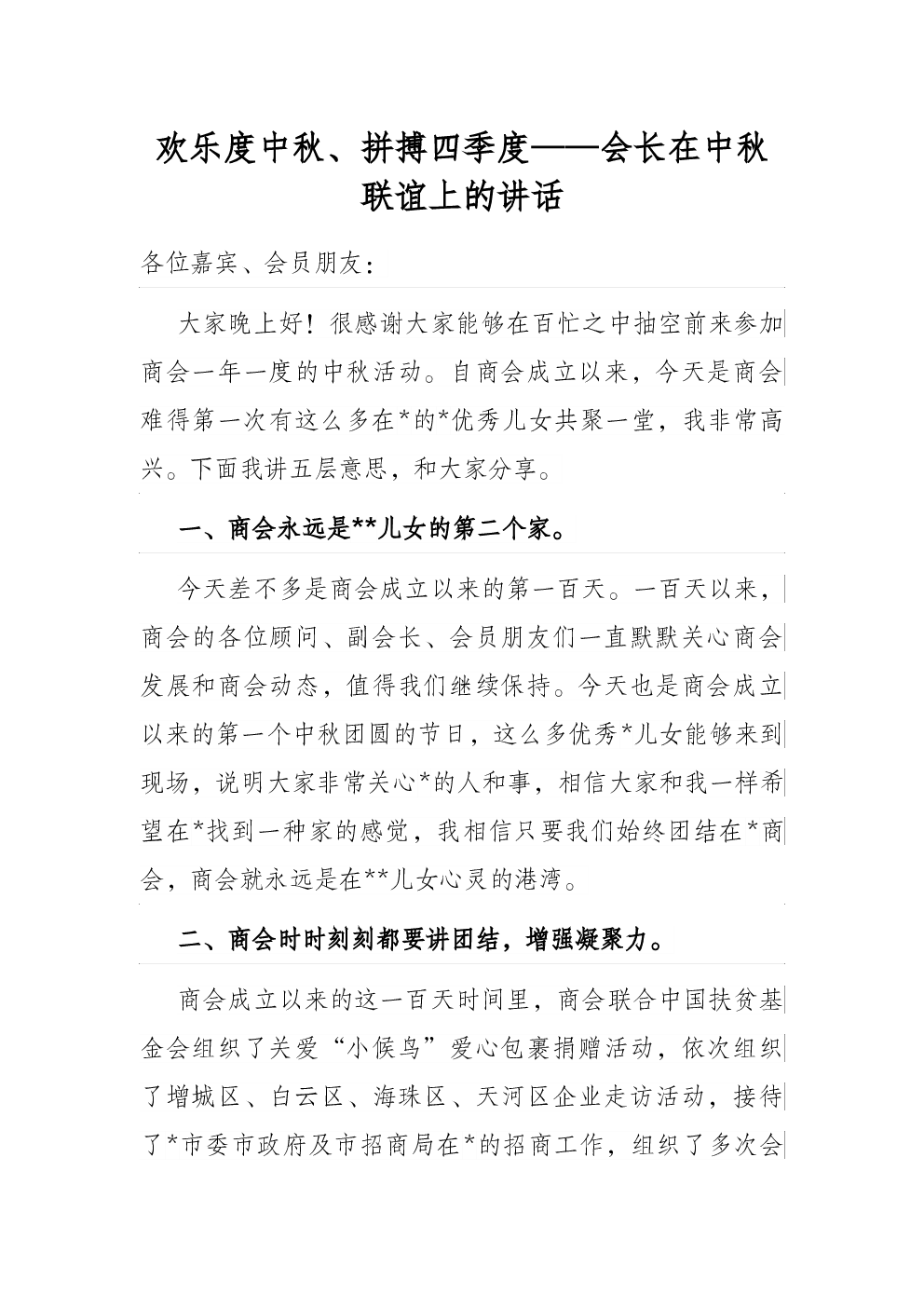 欢乐度中秋、拼搏四季度——会长在中秋联谊上的讲话

各位嘉宾、会员朋友：

大家晚上好！很感谢大家能够在百忙之中抽空前来参加商会一年一度的中秋活动。自商会成立以来，今天是商会难得第一次有这么多在*的*优秀儿女共聚一堂，我非常高兴。下面我讲五层意思，和大家分享。

一、商会永远是**儿女的第二个家。

今天差不多是商会成立以来的第一百天。一百天以来，商会的各位顾问、副会长、会员朋友们一直默默关心商会发展和商会动态，值得我们继续保持。今天也是商会成立以来的第一个中秋团圆的节日，这么多优秀*儿女能够来到现场，说明大家非常关心*的人和事，相信大家和我一样希望在*找到一种家的感觉，我相信只要我们始终团结在*商会，商会就永远是在**儿女心灵的港湾。

二、商会时时刻刻都要讲团结，增强凝聚力。

商会成立以来的这一百天时间里，商会联合中国扶贫基金会组织了关爱“小候鸟”爱心包裹捐赠活动，依次组织了增城区、白云区、海珠区、天河区企业走访活动，接待了*市委市政府及市招商局在*的招商工作，组织了多次会